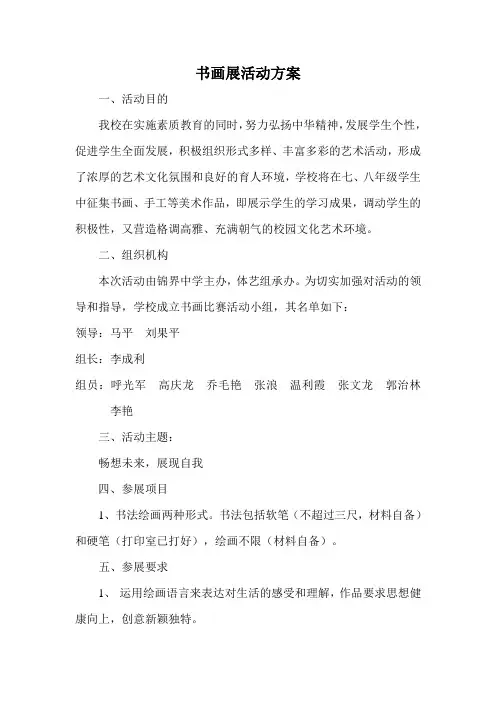 书画展活动方案

一、活动目的

我校在实施素质教育的同时，努力弘扬中华精神，发展学生个性，促进学生全面发展，积极组织形式多样、丰富多彩的艺术活动，形成了浓厚的艺术文化氛围和良好的育人环境，学校将在七、八年级学生中征集书画、手工等美术作品，即展示学生的学习成果，调动学生的积极性，又营造格调高雅、充满朝气的校园文化艺术环境。

二、组织机构

本次活动由锦界中学主办，体艺组承办。为切实加强对活动的领导和指导，学校成立书画比赛活动小组，其名单如下：

领导：马平　刘果平

组长：李成利

组员：呼光军　高庆龙　乔毛艳　张浪　温利霞　张文龙　郭治林　李艳

三、活动主题：

畅想未来，展现自我

四、参展项目

1、书法绘画两种形式。书法包括软笔（不超过三尺，材料自备）和硬笔（打印室已打好），绘画不限（材料自备）。

五、参展要求

1、 运用绘画语言来表达对生活的感受和理解，作品要求思想健康向上，创意新颖独特。